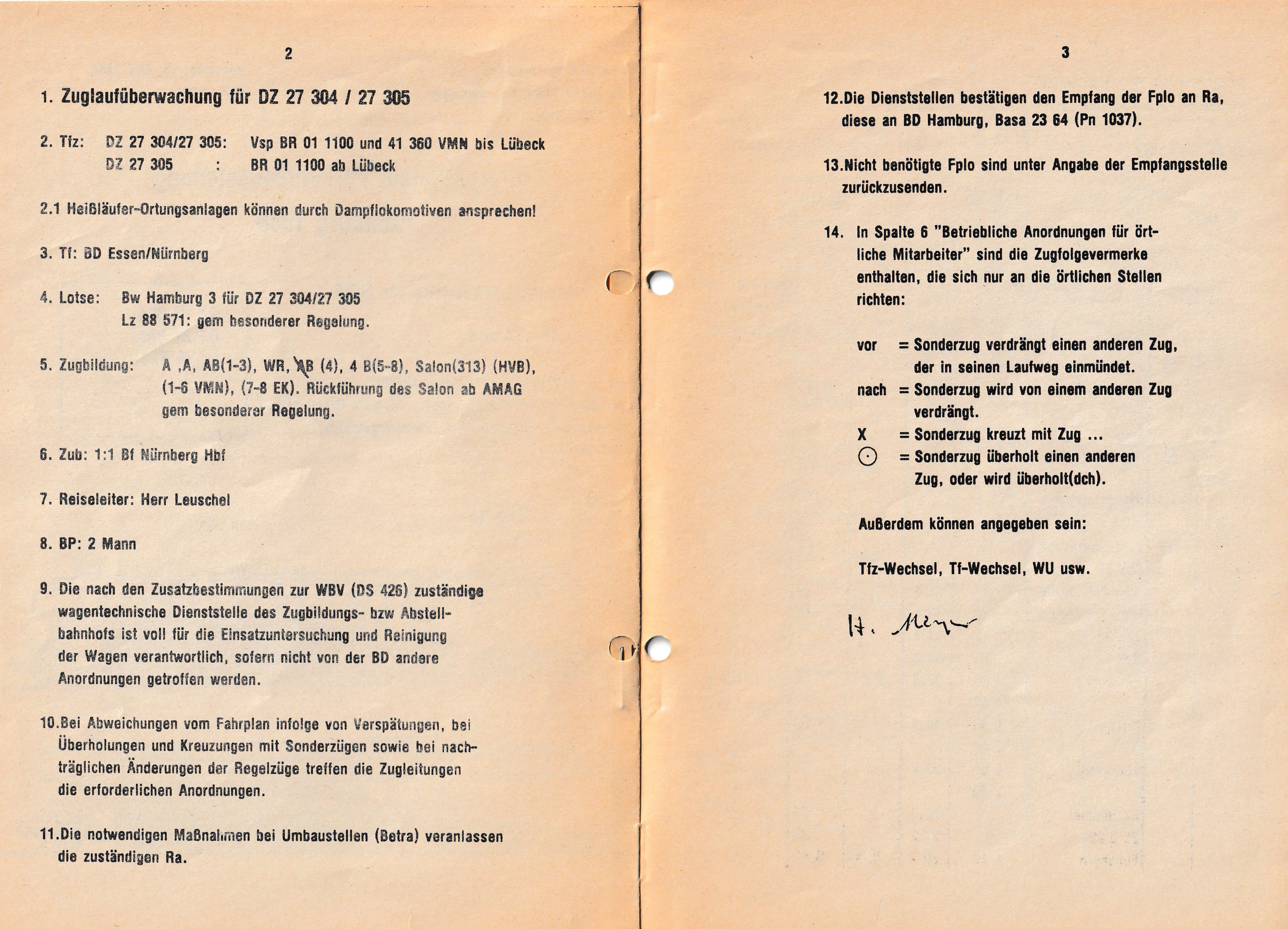 2

1. Zuglaufüberwachung für DZ 27 304 / 27 305

2. Tfz: DZ 27 304/27 305: Vsp BR 01 1100 und 41 360 VMN bis Lübeck
DZ 27 305 : BR 01 1100 ab Lübeck

2.1 Heißläufer-Ortungsanlagen können durch Dampflokomotiven ansprechen!

3. Tf: BD Essen/Nürnberg

4. Lotse: Bw Hamburg 3 für DZ 27 304/27 305
Lz 88 571: gem besonderer Regelung.

5. Zugbildung: A ,A, AB(1-3), WR, AB (4), 4 B(5-8), Salon(313) (HVB), (1-6 VMN), (7-8 EK). Rückführung des Salon ab AMAG gem besonderer Regelung.

6. Zub: 1:1 Bf Nürnberg Hbf

7. Reiseleiter: Herr Leuschel

8. BP: 2 Mann

9. Die nach den Zusatzbestimmungen zur WBV (DS 426) zuständige wagentechnische Dienststelle des Zugbildungs- bzw Abstellbahnhofs ist voll für die Einsatzuntersuchung und Reinigung der Wagen verantwortlich, sofern nicht von der BD andere Anordnungen getroffen werden.

10.Bei Abweichungen vom Fahrplan infolge von Verspätungen, bei Überholungen und Kreuzungen mit Sonderzügen sowie bei nachträglichen Änderungen der Regelzüge treffen die Zugleitungen die erforderlichen Anordnungen.

11.Die notwendigen Maßnahmen bei Umbaustellen (Betra) veranlassen die zuständigen Ra.

3

12.Die Dienststellen bestätigen den Empfang der Fplo an Ra, diese an BD Hamburg, Basa 23 64 (Pn 1037).

13.Nicht benötigte Fplo sind unter Angabe der Empfangsstelle zurückzusenden.

14. In Spalte 6 "Betriebliche Anordnungen für örtliche Mitarbeiter" sind die Zugfolgevermerke enthalten, die sich nur an die örtlichen Stellen richten:

vor = Sonderzug verdrängt einen anderen Zug, der in seinen Laufweg einmündet.
nach = Sonderzug wird von einem anderen Zug verdrängt.
X = Sonderzug kreuzt mit Zug ...
⊙ = Sonderzug überholt einen anderen Zug, oder wird überholt(dch).

Außerdem können angegeben sein:

Tfz-Wechsel, Tf-Wechsel, WU usw.

H. Meyer